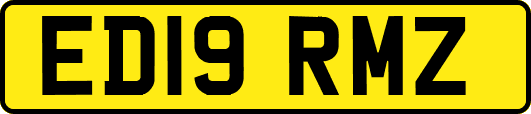 ED19 RMZ